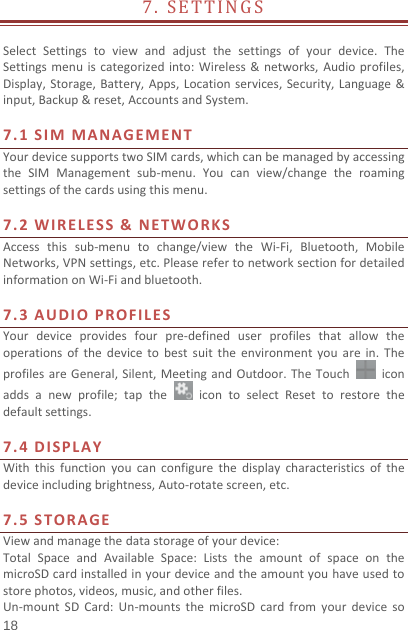 7. SETTINGS

Select Settings to view and adjust the settings of your device. The Settings menu is categorized into: Wireless & networks, Audio profiles, Display, Storage, Battery, Apps, Location services, Security, Language & input, Backup & reset, Accounts and System.

7.1 SIM MANAGEMENT

Your device supports two SIM cards, which can be managed by accessing the SIM Management sub-menu. You can view/change the roaming settings of the cards using this menu.

7.2 WIRELESS & NETWORKS

Access this sub-menu to change/view the Wi-Fi, Bluetooth, Mobile Networks, VPN settings, etc. Please refer to network section for detailed information on Wi-Fi and bluetooth.

7.3 AUDIO PROFILES

Your device provides four pre-defined user profiles that allow the operations of the device to best suit the environment you are in. The profiles are General, Silent, Meeting and Outdoor. The Touch icon adds a new profile; tap the icon to select Reset to restore the default settings.

7.4 DISPLAY

With this function you can configure the display characteristics of the device including brightness, Auto-rotate screen, etc.

7.5 STORAGE

View and manage the data storage of your device:
Total Space and Available Space: Lists the amount of space on the microSD card installed in your device and the amount you have used to store photos, videos, music, and other files.
Un-mount SD Card: Un-mounts the microSD card from your device so
18